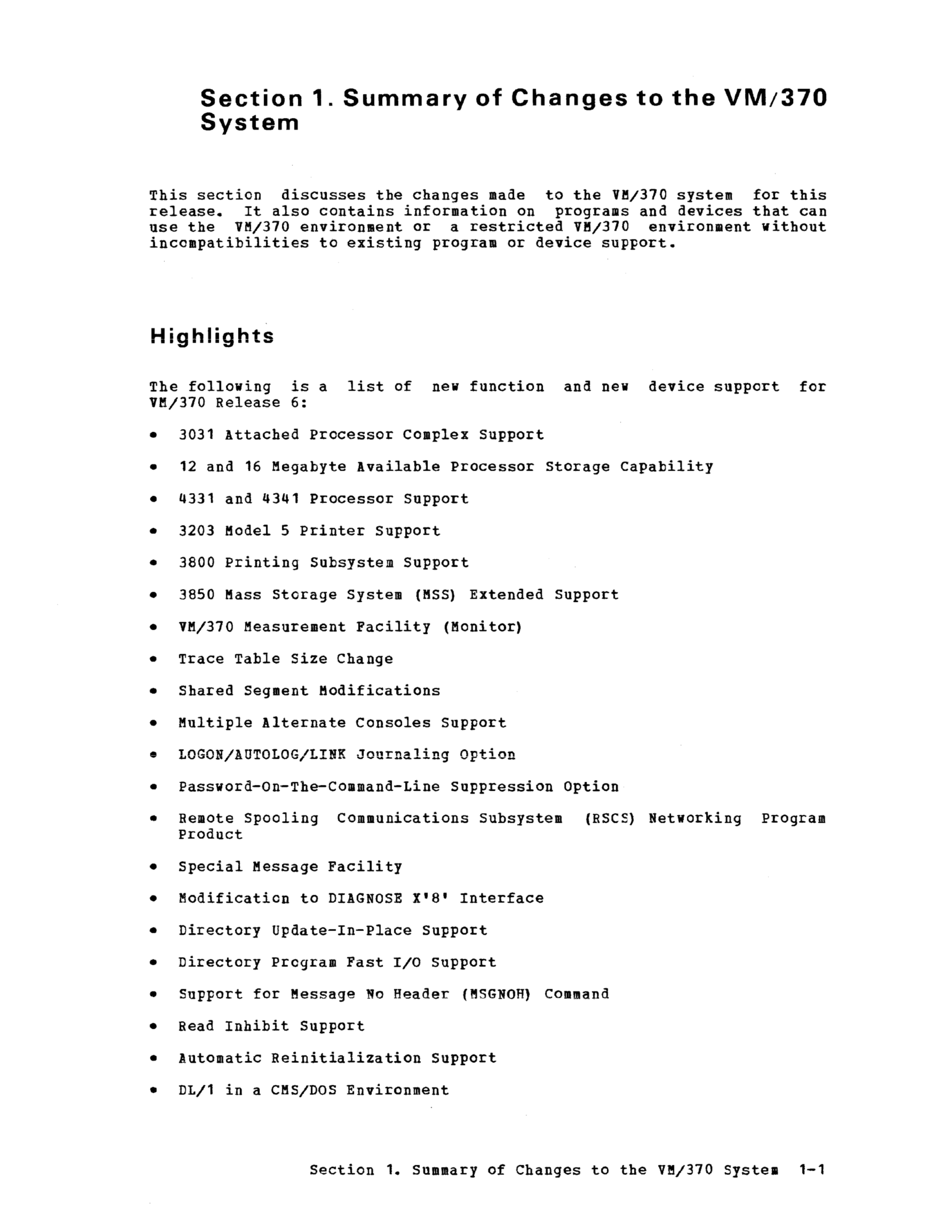 Section 1. Summary of Changes to the VM/370 System

This section discusses the changes made to the VM/370 system for this release. It also contains information on programs and devices that can use the VM/370 environment or a restricted VM/370 environment without incompatibilities to existing program or device support.

Highlights

The following is a list of new function and new device support for VM/370 Release 6:

• 3031 Attached Processor Complex Support

• 12 and 16 Megabyte Available Processor Storage Capability

• 4331 and 4341 Processor Support

• 3203 Model 5 Printer Support

• 3800 Printing Subsystem Support

• 3850 Mass Storage System (MSS) Extended Support

• VM/370 Measurement Facility (Monitor)

• Trace Table Size Change

• Shared Segment Modifications

• Multiple Alternate Consoles Support

• LOGON/AUTOLOG/LINK Journaling Option

• Password-On-The-Command-Line Suppression Option

• Remote Spooling Communications Subsystem (RSCS) Networking Program Product

• Special Message Facility

• Modification to DIAGNOSE X'8' Interface

• Directory Update-In-Place Support

• Directory Program Fast I/O Support

• Support for Message No Header (MSGNOH) Command

• Read Inhibit Support

• Automatic Reinitialization Support

• DL/1 in a CMS/DOS Environment

Section 1. Summary of Changes to the VM/370 System 1-1